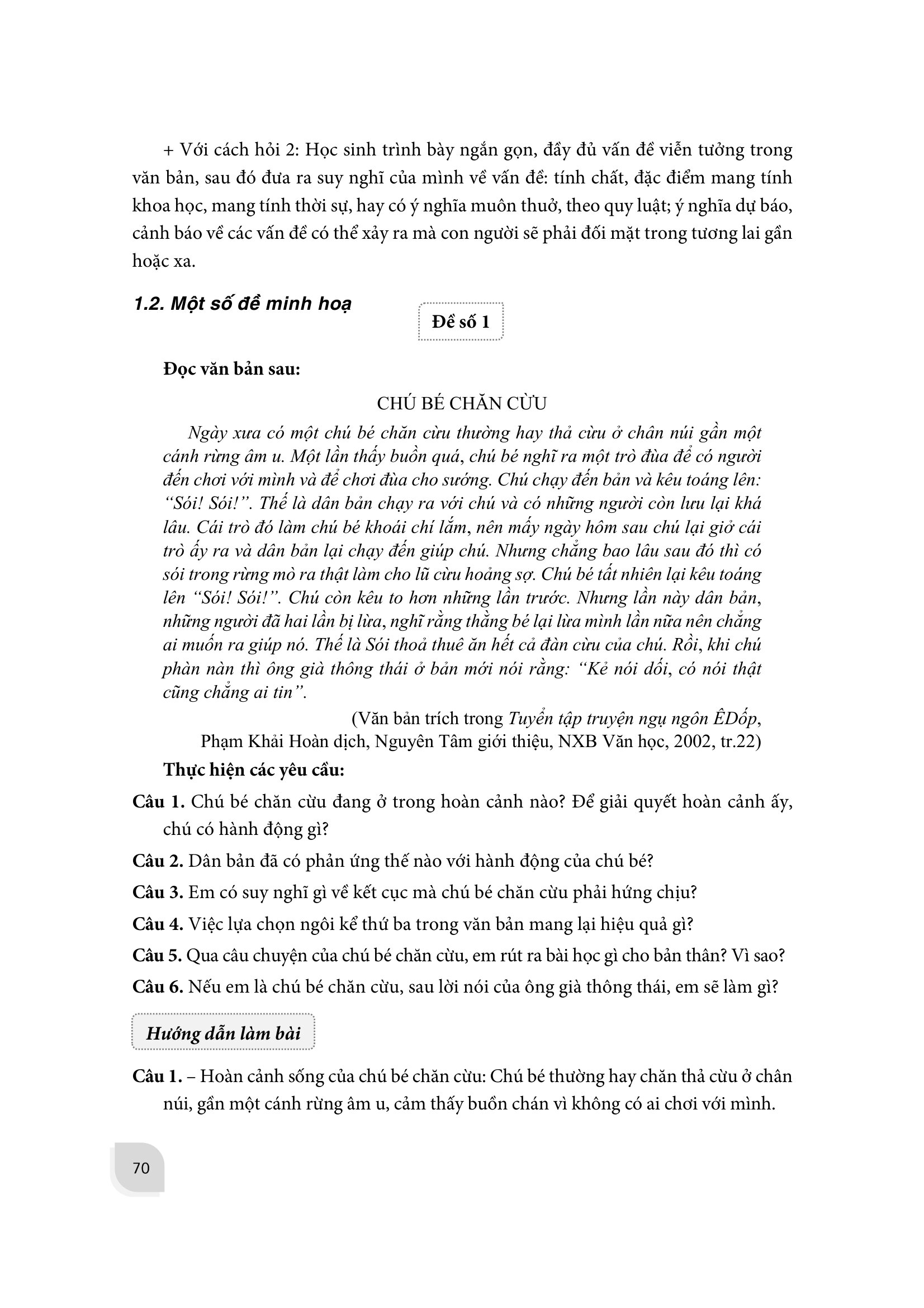 + Với cách hỏi 2: Học sinh trình bày ngắn gọn, đầy đủ vấn đề viễn tưởng trong văn bản, sau đó đưa ra suy nghĩ của mình về vấn đề: tính chất, đặc điểm mang tính khoa học, mang tính thời sự, hay có ý nghĩa muôn thuở, theo quy luật; ý nghĩa dự báo, cảnh báo về các vấn đề có thể xảy ra mà con người sẽ phải đối mặt trong tương lai gần hoặc xa.

1.2. Một số đề minh hoạ

Đề số 1

Đọc văn bản sau:

CHÚ BÉ CHĂN CỪU

Ngày xưa có một chú bé chăn cừu thường hay thả cừu ở chân núi gần một cánh rừng âm u. Một lần thấy buồn quá, chú bé nghĩ ra một trò đùa để có người đến chơi với mình và để chơi đùa cho sướng. Chú chạy đến bản và kêu toáng lên: "Sói! Sói!". Thế là dân bản chạy ra với chú và có những người còn lưu lại khá lâu. Cái trò đó làm chú bé khoái chí lắm, nên mấy ngày hôm sau chú lại giở cái trò ấy ra và dân bản lại chạy đến giúp chú. Nhưng chẳng bao lâu sau đó thì có sói trong rừng mò ra thật làm cho lũ cừu hoảng sợ. Chú bé tất nhiên lại kêu toáng lên "Sói! Sói!". Chú còn kêu to hơn những lần trước. Nhưng lần này dân bản, những người đã hai lần bị lừa, nghĩ rằng thằng bé lại lừa mình lần nữa nên chẳng ai muốn ra giúp nó. Thế là Sói thoả thuê ăn hết cả đàn cừu của chú. Rồi, khi chú phàn nàn thì ông già thông thái ở bản mới nói rằng: "Kẻ nói dối, có nói thật cũng chẳng ai tin".

(Văn bản trích trong Tuyển tập truyện ngụ ngôn ÊDốp, Phạm Khải Hoàn dịch, Nguyên Tâm giới thiệu, NXB Văn học, 2002, tr.22)

Thực hiện các yêu cầu:

Câu 1. Chú bé chăn cừu đang ở trong hoàn cảnh nào? Để giải quyết hoàn cảnh ấy, chú có hành động gì?

Câu 2. Dân bản đã có phản ứng thế nào với hành động của chú bé?

Câu 3. Em có suy nghĩ gì về kết cục mà chú bé chăn cừu phải hứng chịu?

Câu 4. Việc lựa chọn ngôi kể thứ ba trong văn bản mang lại hiệu quả gì?

Câu 5. Qua câu chuyện của chú bé chăn cừu, em rút ra bài học gì cho bản thân? Vì sao?

Câu 6. Nếu em là chú bé chăn cừu, sau lời nói của ông già thông thái, em sẽ làm gì?

Hướng dẫn làm bài

Câu 1. – Hoàn cảnh sống của chú bé chăn cừu: Chú bé thường hay chăn thả cừu ở chân núi, gần một cánh rừng âm u, cảm thấy buồn chán vì không có ai chơi với mình.

70